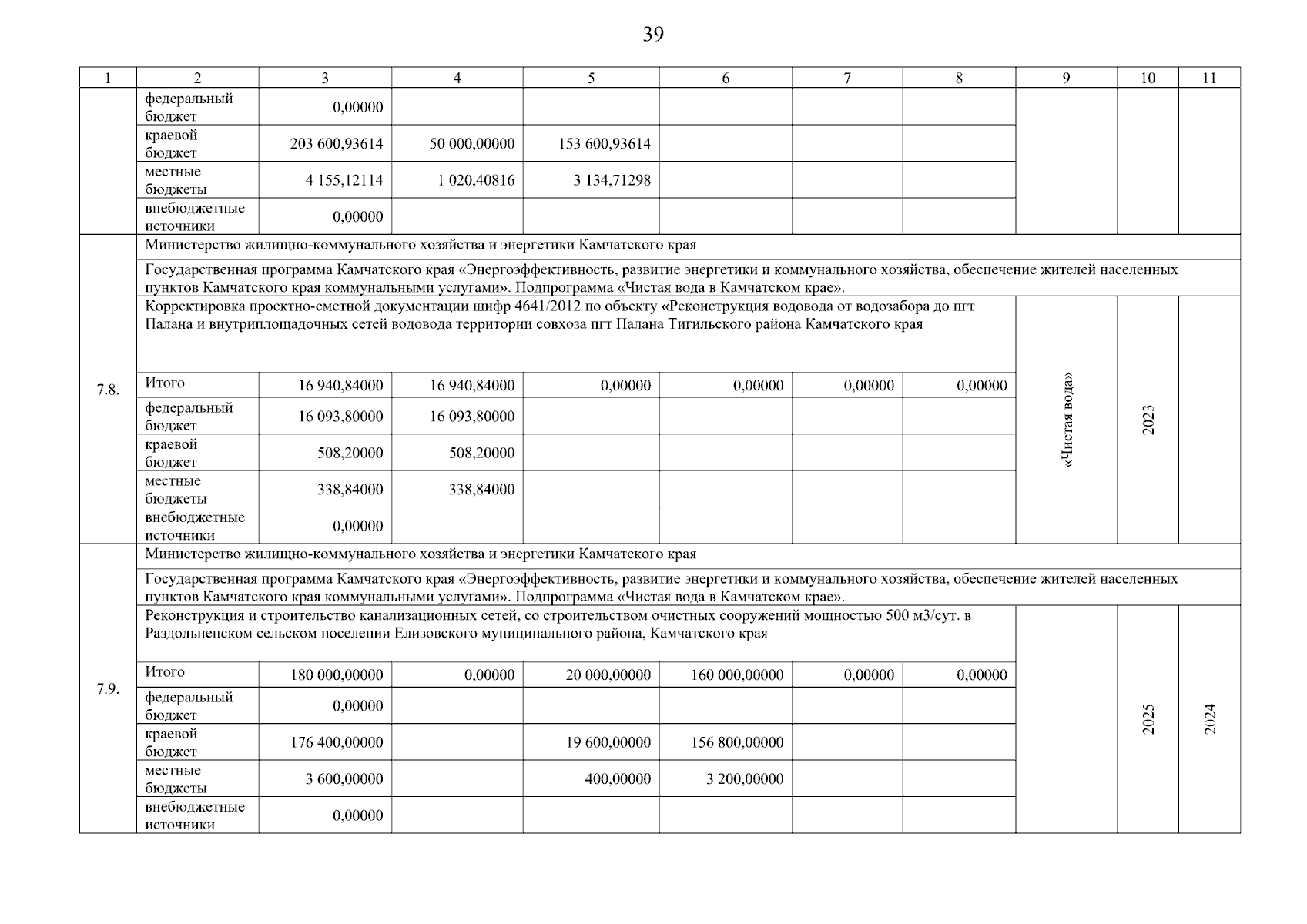 39

| 1 | 2 | 3 | 4 | 5 | 6 | 7 | 8 | 9 | 10 | 11 |
|---|---|---|---|---|---|---|---|---|---|---|
| | федеральный бюджет | 0,00000 | | | | | | | | |
| | краевой бюджет | 203 600,93614 | 50 000,00000 | 153 600,93614 | | | | | | |
| | местные бюджеты | 4 155,12114 | 1 020,40816 | 3 134,71298 | | | | | | |
| | внебюджетные источники | 0,00000 | | | | | | | | |
| 7.8. | Министерство жилищно-коммунального хозяйства и энергетики Камчатского края | | | | | | | | | |
| | Государственная программа Камчатского края «Энергоэффективность, развитие энергетики и коммунального хозяйства, обеспечение жителей населенных пунктов Камчатского края коммунальными услугами». Подпрограмма «Чистая вода в Камчатском крае». | | | | | | | | | |
| | Корректировка проектно-сметной документации шифр 4641/2012 по объекту «Реконструкция водовода от водозабора до пгт Палана и внутриплощадочных сетей водовода территории совхоза пгт Палана Тигильского района Камчатского края | | | | | | | «Чистая вода» | 2023 | |
| | Итого | 16 940,84000 | 16 940,84000 | 0,00000 | 0,00000 | 0,00000 | 0,00000 | | | |
| | федеральный бюджет | 16 093,80000 | 16 093,80000 | | | | | | | |
| | краевой бюджет | 508,20000 | 508,20000 | | | | | | | |
| | местные бюджеты | 338,84000 | 338,84000 | | | | | | | |
| | внебюджетные источники | 0,00000 | | | | | | | | |
| 7.9. | Министерство жилищно-коммунального хозяйства и энергетики Камчатского края | | | | | | | | | |
| | Государственная программа Камчатского края «Энергоэффективность, развитие энергетики и коммунального хозяйства, обеспечение жителей населенных пунктов Камчатского края коммунальными услугами». Подпрограмма «Чистая вода в Камчатском крае». | | | | | | | | | |
| | Реконструкция и строительство канализационных сетей, со строительством очистных сооружений мощностью 500 м3/сут. в Раздольненском сельском поселении Елизовского муниципального района, Камчатского края | | | | | | | | 2025 | 2024 |
| | Итого | 180 000,00000 | 0,00000 | 20 000,00000 | 160 000,00000 | 0,00000 | 0,00000 | | | |
| | федеральный бюджет | 0,00000 | | | | | | | | |
| | краевой бюджет | 176 400,00000 | | 19 600,00000 | 156 800,00000 | | | | | |
| | местные бюджеты | 3 600,00000 | | 400,00000 | 3 200,00000 | | | | | |
| | внебюджетные источники | 0,00000 | | | | | | | | |